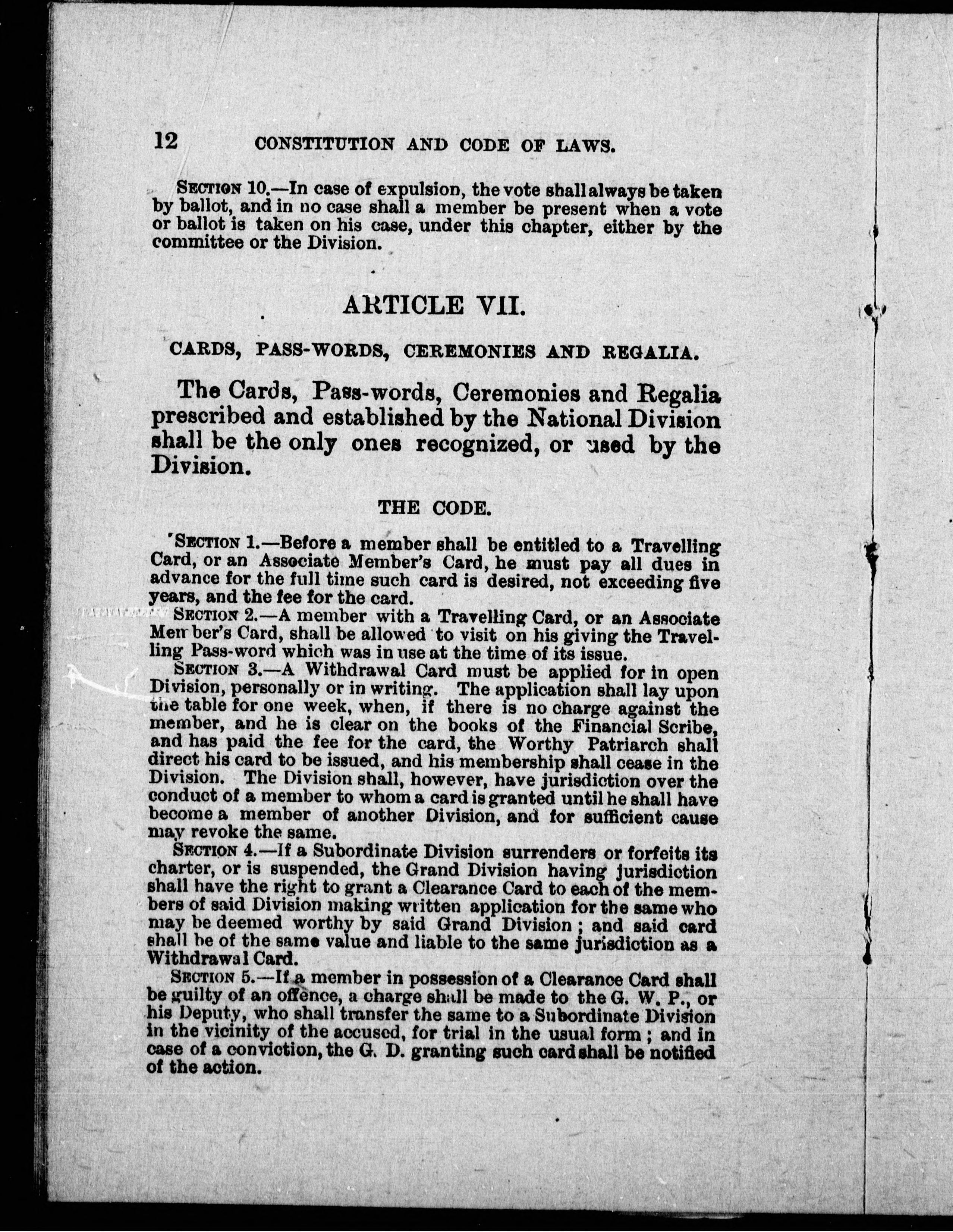 12 CONSTITUTION AND CODE OF LAWS.

SECTION 10.—In case of expulsion, the vote shall always be taken by ballot, and in no case shall a member be present when a vote or ballot is taken on his case, under this chapter, either by the committee or the Division.

ARTICLE VII.

CARDS, PASS-WORDS, CEREMONIES AND REGALIA.

The Cards, Pass-words, Ceremonies and Regalia prescribed and established by the National Division shall be the only ones recognized, or used by the Division.

THE CODE.

SECTION 1.—Before a member shall be entitled to a Travelling Card, or an Associate Member's Card, he must pay all dues in advance for the full time such card is desired, not exceeding five years, and the fee for the card.

SECTION 2.—A member with a Travelling Card, or an Associate Member's Card, shall be allowed to visit on his giving the Travelling Pass-word which was in use at the time of its issue.

SECTION 3.—A Withdrawal Card must be applied for in open Division, personally or in writing. The application shall lay upon the table for one week, when, if there is no charge against the member, and he is clear on the books of the Financial Scribe, and has paid the fee for the card, the Worthy Patriarch shall direct his card to be issued, and his membership shall cease in the Division. The Division shall, however, have jurisdiction over the conduct of a member to whom a card is granted until he shall have become a member of another Division, and for sufficient cause may revoke the same.

SECTION 4.—If a Subordinate Division surrenders or forfeits its charter, or is suspended, the Grand Division having jurisdiction shall have the right to grant a Clearance Card to each of the members of said Division making written application for the same who may be deemed worthy by said Grand Division; and said card shall be of the same value and liable to the same jurisdiction as a Withdrawal Card.

SECTION 5.—If a member in possession of a Clearance Card shall be guilty of an offence, a charge shall be made to the G. W. P., or his Deputy, who shall transfer the same to a Subordinate Division in the vicinity of the accused, for trial in the usual form; and in case of a conviction, the G. D. granting such card shall be notified of the action.